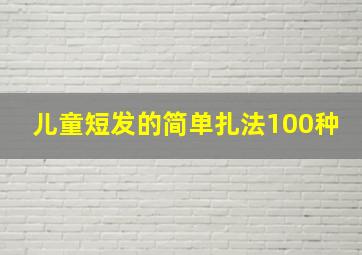 儿童短发的简单扎法100种